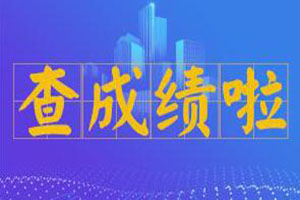 查成绩啦